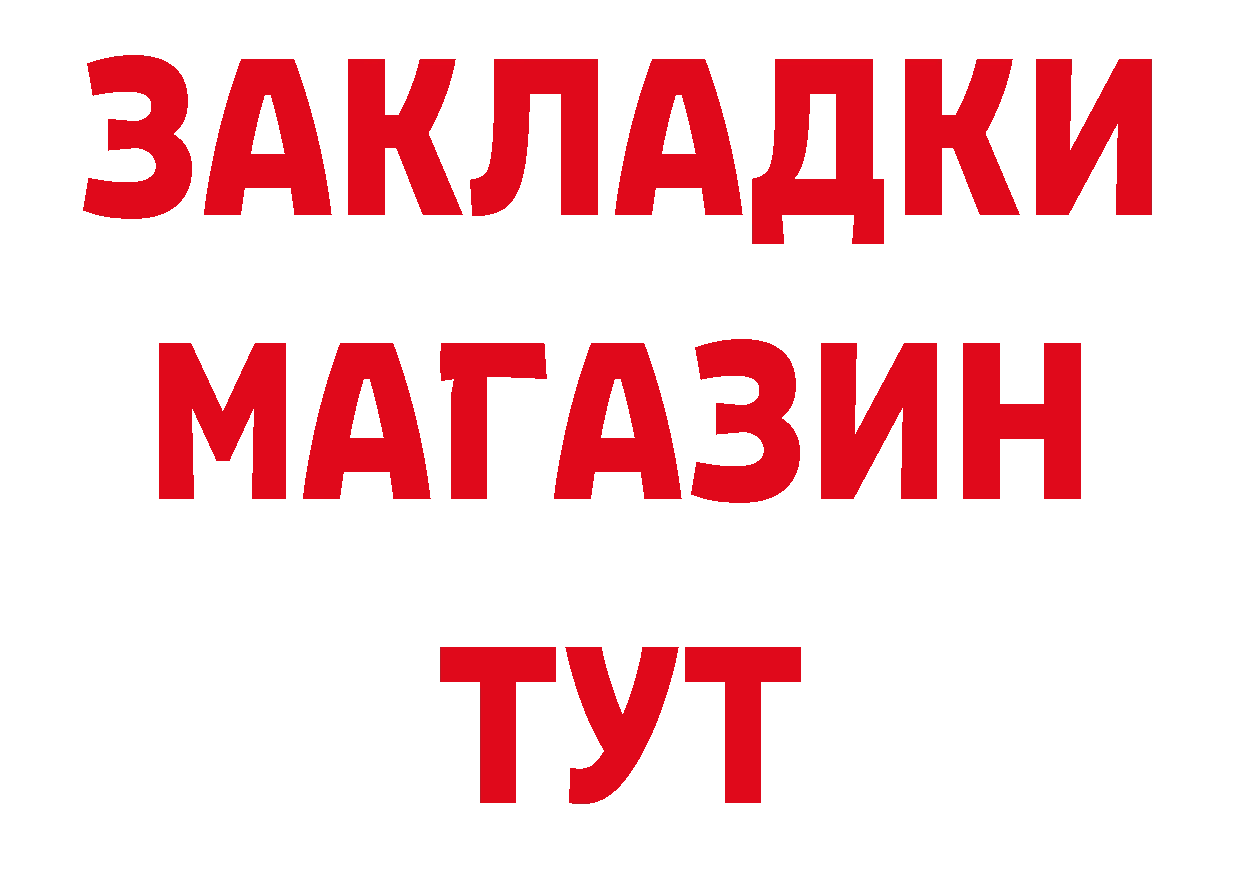 ЗАКЛАДКИ
МАГАЗИН
ТУТ